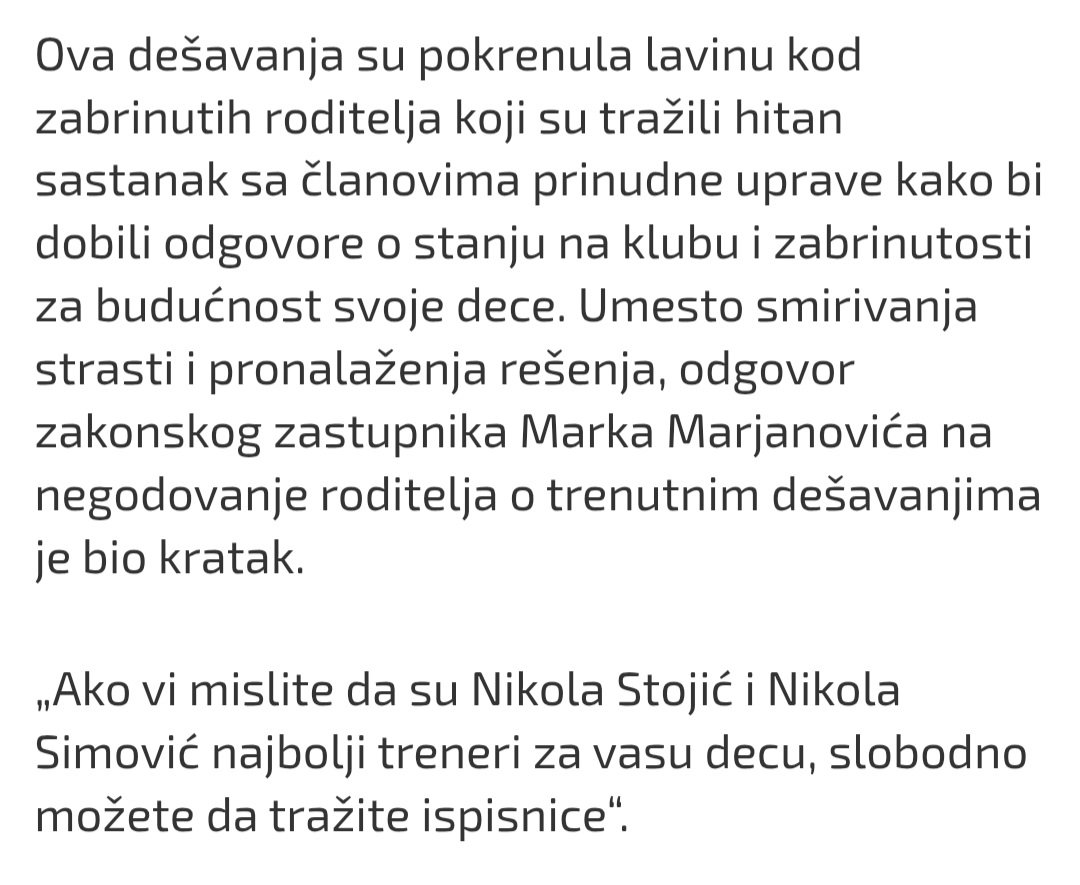 Ova dešavanja su pokrenula lavinu kod zabrinutih roditelja koji su tražili hitan sastanak sa članovima prinudne uprave kako bi dobili odgovore o stanju na klubu i zabrinutosti za budućnost svoje dece. Umesto smirivanja strasti i pronalaženja rešenja, odgovor zakonskog zastupnika Marka Marjanovića na negodovanje roditelja o trenutnim dešavanjima je bio kratak.

„Ako vi mislite da su Nikola Stojić i Nikola Simović najbolji treneri za vasu decu, slobodno možete da tražite ispisnice“.